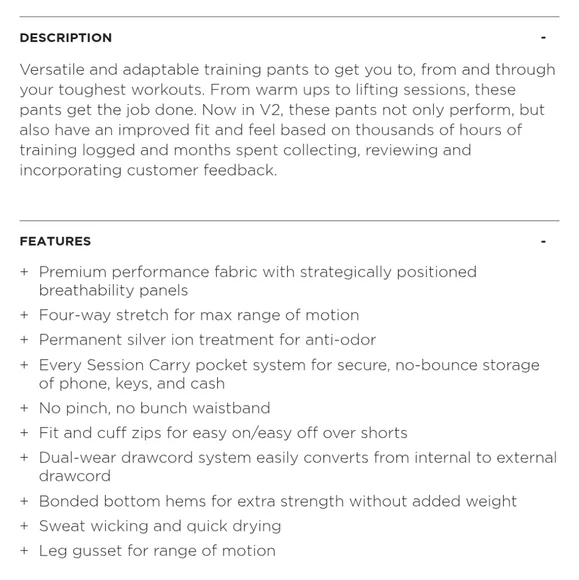 DESCRIPTION -

Versatile and adaptable training pants to get you to, from and through your toughest workouts. From warm ups to lifting sessions, these pants get the job done. Now in V2, these pants not only perform, but also have an improved fit and feel based on thousands of hours of training logged and months spent collecting, reviewing and incorporating customer feedback.

FEATURES -

+ Premium performance fabric with strategically positioned breathability panels
+ Four-way stretch for max range of motion
+ Permanent silver ion treatment for anti-odor
+ Every Session Carry pocket system for secure, no-bounce storage of phone, keys, and cash
+ No pinch, no bunch waistband
+ Fit and cuff zips for easy on/easy off over shorts
+ Dual-wear drawcord system easily converts from internal to external drawcord
+ Bonded bottom hems for extra strength without added weight
+ Sweat wicking and quick drying
+ Leg gusset for range of motion